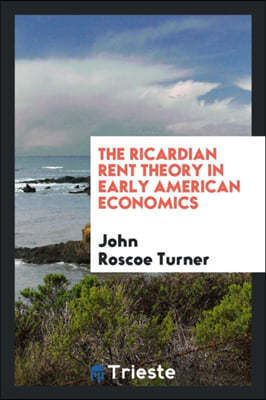 THE RICARDIAN RENT THEORY IN EARLY AMERICAN ECONOMICS

John Roscoe Turner

Trieste